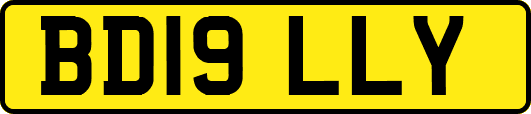 BD19 LLY